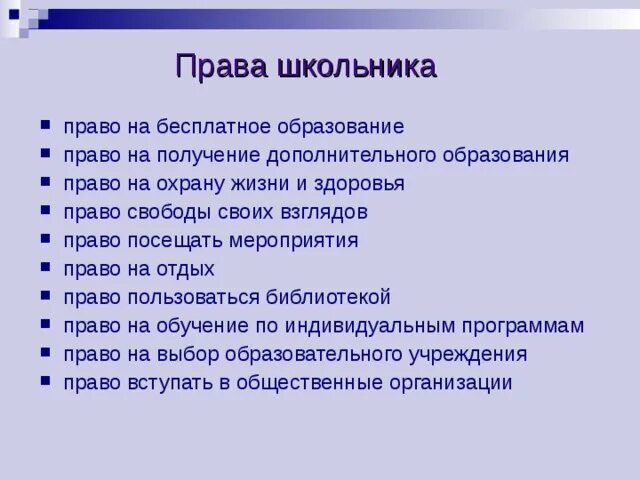 Права школьника

- право на бесплатное образование
- право на получение дополнительного образования
- право на охрану жизни и здоровья
- право свободы своих взглядов
- право посещать мероприятия
- право на отдых
- право пользоваться библиотекой
- право на обучение по индивидуальным программам
- право на выбор образовательного учреждения
- право вступать в общественные организации